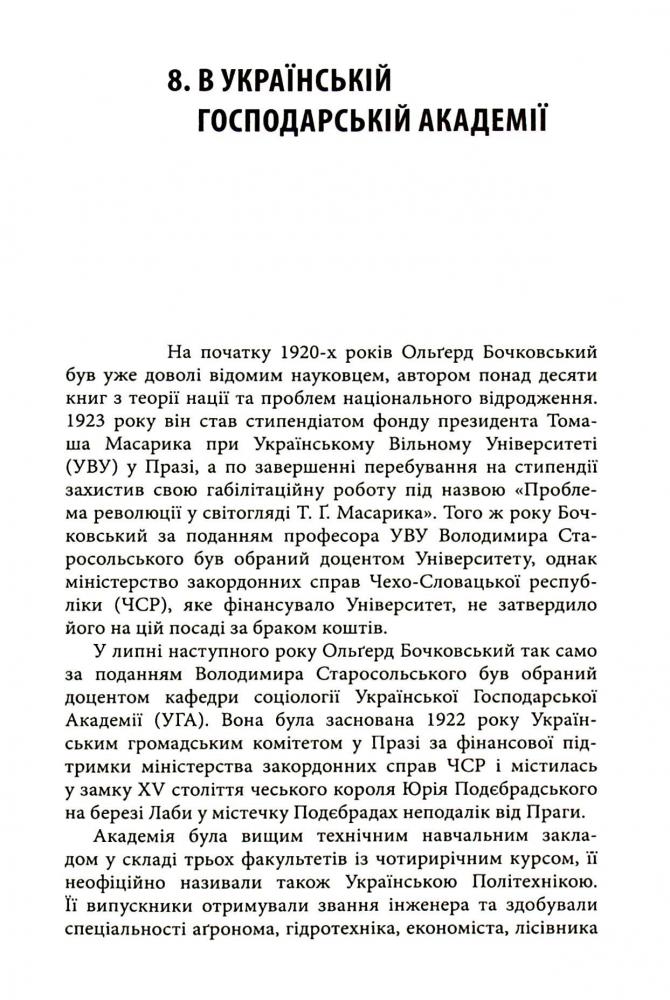 8. В УКРАЇНСЬКІЙ ГОСПОДАРСЬКІЙ АКАДЕМІЇ

На початку 1920-х років Ольґерд Бочковський був уже доволі відомим науковцем, автором понад десяти книг з теорії нації та проблем національного відродження. 1923 року він став стипендіатом фонду президента Томаша Масарика при Українському Вільному Університеті (УВУ) у Празі, а по завершенні перебування на стипендії захистив свою габілітаційну роботу під назвою «Проблема революції у світогляді Т. Ґ. Масарика». Того ж року Бочковський за поданням професора УВУ Володимира Старосольського був обраний доцентом Університету, однак міністерство закордонних справ Чехо-Словацької республіки (ЧСР), яке фінансувало Університет, не затвердило його на цій посаді за браком коштів.

У липні наступного року Ольґерд Бочковський так само за поданням Володимира Старосольського був обраний доцентом кафедри соціології Української Господарської Академії (УГА). Вона була заснована 1922 року Українським громадським комітетом у Празі за фінансової підтримки міністерства закордонних справ ЧСР і містилась у замку XV століття чеського короля Юрія Подебрадського на березі Лаби у містечку Подєбрадах неподалік від Праги.

Академія була вищим технічним навчальним закладом у складі трьох факультетів із чотирирічним курсом, її неофіційно називали також Українською Політехнікою. Її випускники отримували звання інженера та здобували спеціальності аґронома, гідротехніка, економіста, лісівника